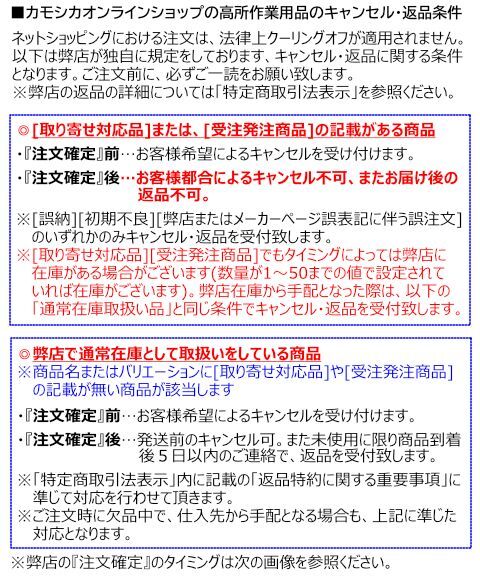 ■カモシカオンラインショップの高所作業用品のキャンセル・返品条件

ネットショッピングにおける注文は、法律上クーリングオフが適用されません。以下は弊店が独自に規定をしております、キャンセル・返品に関する条件となります。ご注文前に、必ずご一読をお願い致します。
※弊店の返品の詳細については「特定商取引法表示」を参照ください。

◎[取り寄せ対応品]または、[受注発注商品]の記載がある商品
・『注文確定』前…お客様希望によるキャンセルを受け付けます。
・『注文確定』後…お客様都合によるキャンセル不可、またお届け後の返品不可。
※[誤納][初期不良][弊店またはメーカーページ誤表記に伴う誤注文]のいずれかのみキャンセル・返品を受付致します。
※[取り寄せ対応品][受注発注商品]でもタイミングによっては弊店に在庫がある場合がございます(数量が1～50までの値で設定されていれば在庫がございます)。弊店在庫から手配となった際は、以下の「通常在庫取扱い品」と同じ条件でキャンセル・返品を受付致します。

◎弊店で通常在庫として取扱いをしている商品
※商品名またはバリエーションに[取り寄せ対応品]や[受注発注商品]の記載が無い商品が該当します
・『注文確定』前…お客様希望によるキャンセルを受け付けます。
・『注文確定』後…発送前のキャンセル可。また未使用に限り商品到着後５日以内のご連絡で、返品を受付致します。
※「特定商取引法表示」内に記載の「返品特約に関する重要事項」に準じて対応を行わせて頂きます。
※ご注文時に欠品中で、仕入先から手配となる場合も、上記に準じた対応となります。

※弊店の『注文確定』のタイミングは次の画像を参照ください。